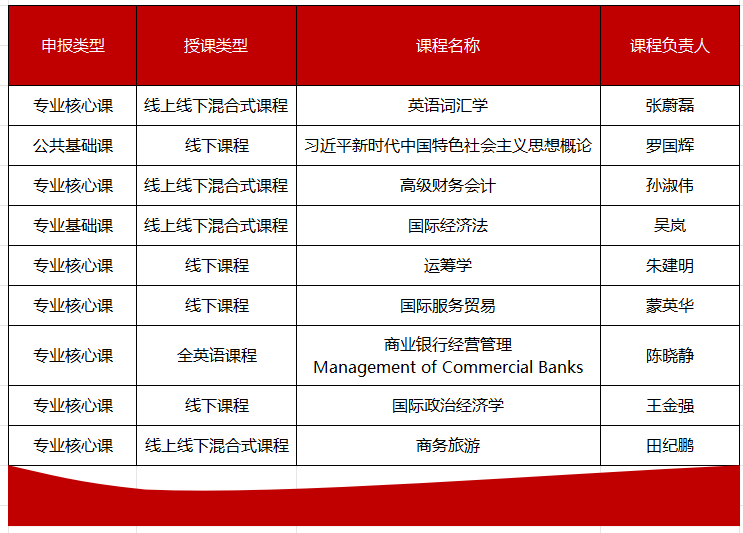 | 申报类型 | 授课类型 | 课程名称 | 课程负责人 |
|---|---|---|---|
| 专业核心课 | 线上线下混合式课程 | 英语词汇学 | 张蔚磊 |
| 公共基础课 | 线下课程 | 习近平新时代中国特色社会主义思想概论 | 罗国辉 |
| 专业核心课 | 线上线下混合式课程 | 高级财务会计 | 孙淑伟 |
| 专业基础课 | 线上线下混合式课程 | 国际经济法 | 吴岚 |
| 专业核心课 | 线下课程 | 运筹学 | 朱建明 |
| 专业核心课 | 线下课程 | 国际服务贸易 | 蒙英华 |
| 专业核心课 | 全英语课程 | 商业银行经营管理 Management of Commercial Banks | 陈晓静 |
| 专业核心课 | 线下课程 | 国际政治经济学 | 王金强 |
| 专业核心课 | 线上线下混合式课程 | 商务旅游 | 田纪鹏 |